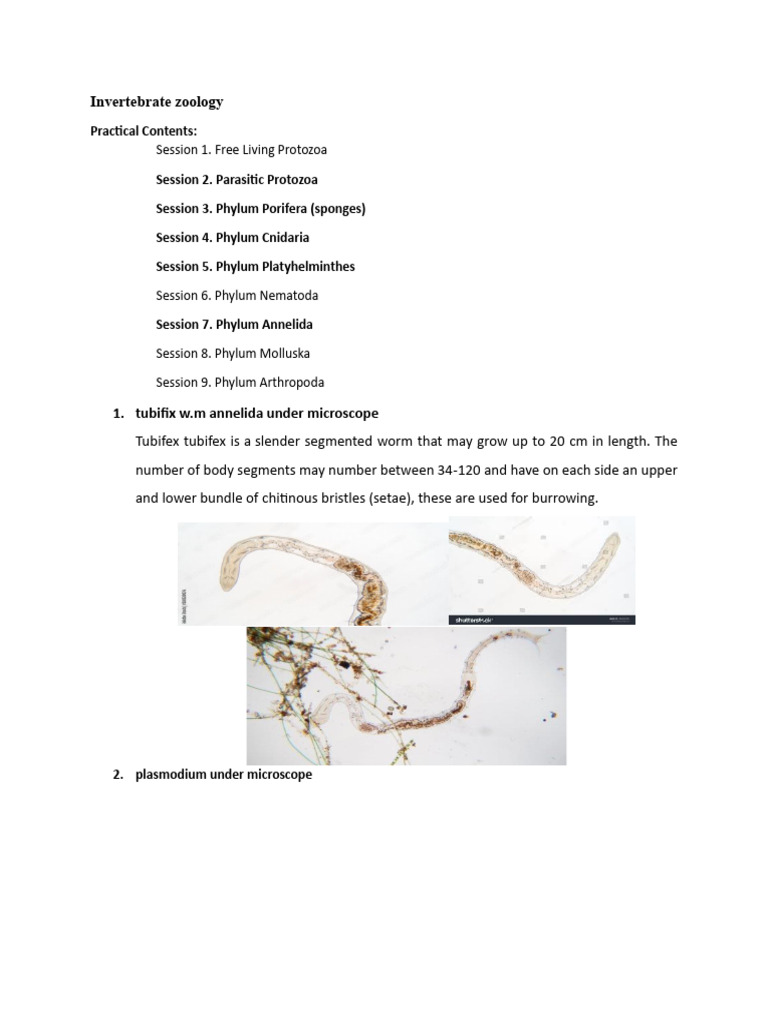 Invertebrate zoology

Practical Contents:

Session 1. Free Living Protozoa

Session 2. Parasitic Protozoa

Session 3. Phylum Porifera (sponges)

Session 4. Phylum Cnidaria

Session 5. Phylum Platyhelminthes

Session 6. Phylum Nematoda

Session 7. Phylum Annelida

Session 8. Phylum Molluska

Session 9. Phylum Arthropoda

1. tubifix w.m annelida under microscope

Tubifex tubifex is a slender segmented worm that may grow up to 20 cm in length. The number of body segments may number between 34-120 and have on each side an upper and lower bundle of chitinous bristles (setae), these are used for burrowing.

shutterstock

2. plasmodium under microscope